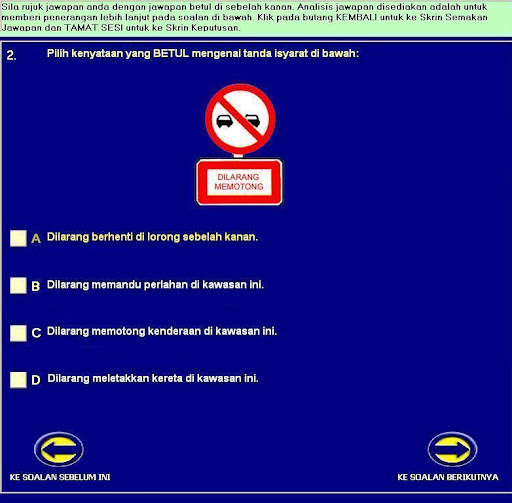 Sila rujuk jawapan anda dengan jawapan betul di sebelah kanan. Analisis jawapan disediakan adalah untuk memberi penerangan lebih lanjut pada soalan di bawah. Klik pada butang KEMBALI untuk ke Skrin Semakan Jawapan dan TAMAT SESI untuk ke Skrin Keputusan.

2. Pilih kenyataan yang BETUL mengenai tanda isyarat di bawah:

DILARANG MEMOTONG

A Dilarang berhenti di lorong sebelah kanan.

B Dilarang memandu perlahan di kawasan ini.

C Dilarang memotong kenderaan di kawasan ini.

D Dilarang meletakkan kereta di kawasan ini.

KE SOALAN SEBELUM INI

KE SOALAN BERIKUTNYA